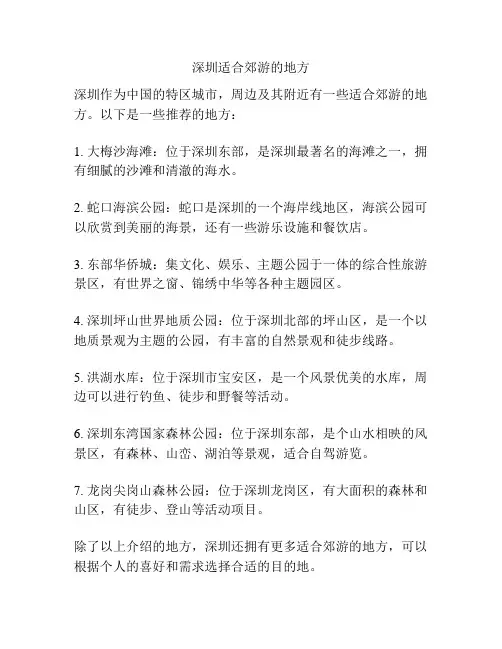 深圳适合郊游的地方

深圳作为中国的特区城市，周边及其附近有一些适合郊游的地方。以下是一些推荐的地方：

1. 大梅沙海滩：位于深圳东部，是深圳最著名的海滩之一，拥有细腻的沙滩和清澈的海水。

2. 蛇口海滨公园：蛇口是深圳的一个海岸线地区，海滨公园可以欣赏到美丽的海景，还有一些游乐设施和餐饮店。

3. 东部华侨城：集文化、娱乐、主题公园于一体的综合性旅游景区，有世界之窗、锦绣中华等各种主题园区。

4. 深圳坪山世界地质公园：位于深圳北部的坪山区，是一个以地质景观为主题的公园，有丰富的自然景观和徒步线路。

5. 洪湖水库：位于深圳市宝安区，是一个风景优美的水库，周边可以进行钓鱼、徒步和野餐等活动。

6. 深圳东湾国家森林公园：位于深圳东部，是个山水相映的风景区，有森林、山峦、湖泊等景观，适合自驾游览。

7. 龙岗尖岗山森林公园：位于深圳龙岗区，有大面积的森林和山区，有徒步、登山等活动项目。

除了以上介绍的地方，深圳还拥有更多适合郊游的地方，可以根据个人的喜好和需求选择合适的目的地。